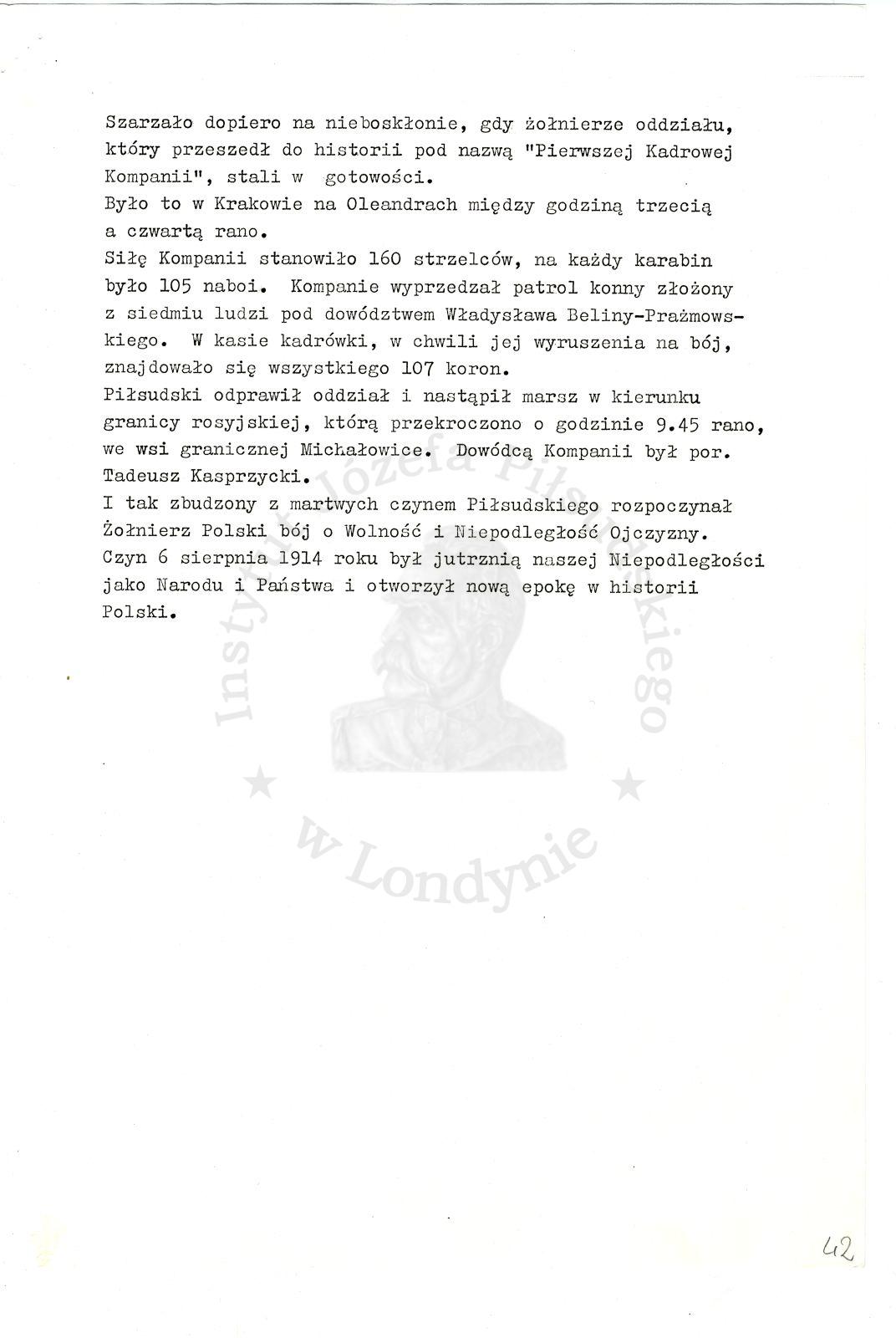 Szarzało dopiero na nieboskłonie, gdy żołnierze oddziału, który przeszedł do historii pod nazwą "Pierwszej Kadrowej Kompanii", stali w gotowości.
Było to w Krakowie na Oleandrach między godziną trzecią a czwartą rano.
Siłę Kompanii stanowiło 160 strzelców, na każdy karabin było 105 naboi. Kompanie wyprzedzał patrol konny złożony z siedmiu ludzi pod dowództwem Władysława Beliny-Prażmowskiego. W kasie kadrówki, w chwili jej wyruszenia na bój, znajdowało się wszystkiego 107 koron.
Piłsudski odprawił oddział i nastąpił marsz w kierunku granicy rosyjskiej, którą przekroczono o godzinie 9.45 rano, we wsi granicznej Michałowice. Dowódcą Kompanii był por. Tadeusz Kasprzycki.
I tak zbudzony z martwych czynem Piłsudskiego rozpoczynał Żołnierz Polski bój o Wolność i Niepodległość Ojczyzny.
Czyn 6 sierpnia 1914 roku był jutrznią naszej Niepodległości jako Narodu i Państwa i otworzył nową epokę w historii Polski.

Instytut Józefa Piłsudskiego w Londynie

42